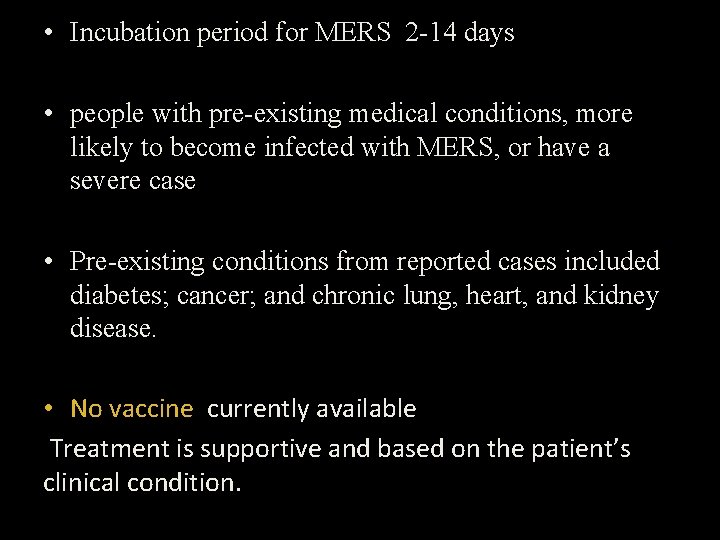 • Incubation period for MERS 2-14 days

• people with pre-existing medical conditions, more likely to become infected with MERS, or have a severe case

• Pre-existing conditions from reported cases included diabetes; cancer; and chronic lung, heart, and kidney disease.

• No vaccine currently available
Treatment is supportive and based on the patient's clinical condition.